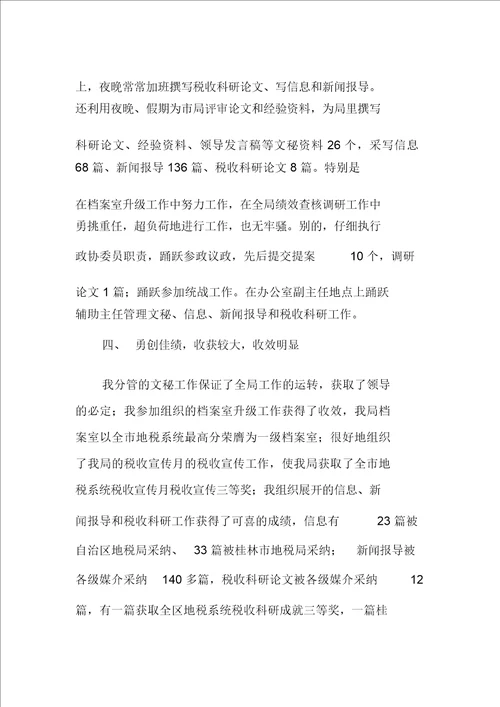 上，夜晚常常加班撰写税收科研论文、写信息和新闻报导。还利用夜晚、假期为市局评审论文和经验资料，为局里撰写科研论文、经验资料、领导发言稿等文秘资料 26 个，采写信息 68 篇、新闻报导 136 篇、税收科研论文 8 篇。特别是在档案室升级工作中努力工作，在全局绩效查核调研工作中勇挑重任，超负荷地进行工作，也无牢骚。别的，仔细执行政协委员职责，踊跃参政议政，先后提交提案 10 个，调研论文 1 篇；踊跃参加统战工作。在办公室副主任地点上踊跃辅助主任管理文秘、信息、新闻报导和税收科研工作。

四、 勇创佳绩，收获较大，收效明显

我分管的文秘工作保证了全局工作的运转，获取了领导的必定；我参加组织的档案室升级工作获得了收效，我局档案室以全市地税系统最高分荣膺为一级档案室；很好地组织了我局的税收宣传月的税收宣传工作，使我局获取了全市地税系统税收宣传月税收宣传三等奖；我组织展开的信息、新闻报导和税收科研工作获得了可喜的成绩，信息有 23 篇被自治区地税局采纳、 33 篇被桂林市地税局采纳； 新闻报导被各级媒介采纳 140 多篇，税收科研论文被各级媒介采纳 12 篇，有一篇获取全区地税系统税收科研成就三等奖，一篇桂